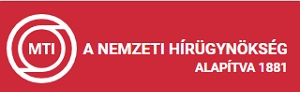 MTI

A NEMZETI HÍRÜGYNÖKSÉG
ALAPÍTVA 1881